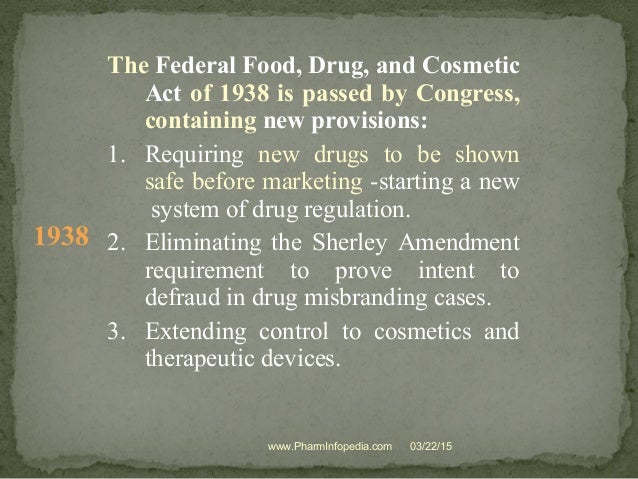 1938

The Federal Food, Drug, and Cosmetic Act of 1938 is passed by Congress, containing new provisions:

1. Requiring new drugs to be shown safe before marketing -starting a new system of drug regulation.
2. Eliminating the Sherley Amendment requirement to prove intent to defraud in drug misbranding cases.
3. Extending control to cosmetics and therapeutic devices.

www.PharmInfopedia.com 03/22/15